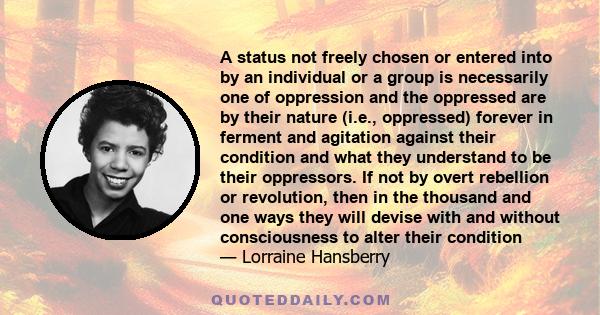 A status not freely chosen or entered into by an individual or a group is necessarily one of oppression and the oppressed are by their nature (i.e., oppressed) forever in ferment and agitation against their condition and what they understand to be their oppressors. If not by overt rebellion or revolution, then in the thousand and one ways they will devise with and without consciousness to alter their condition
— Lorraine Hansberry

QUOTEDDAILY.COM